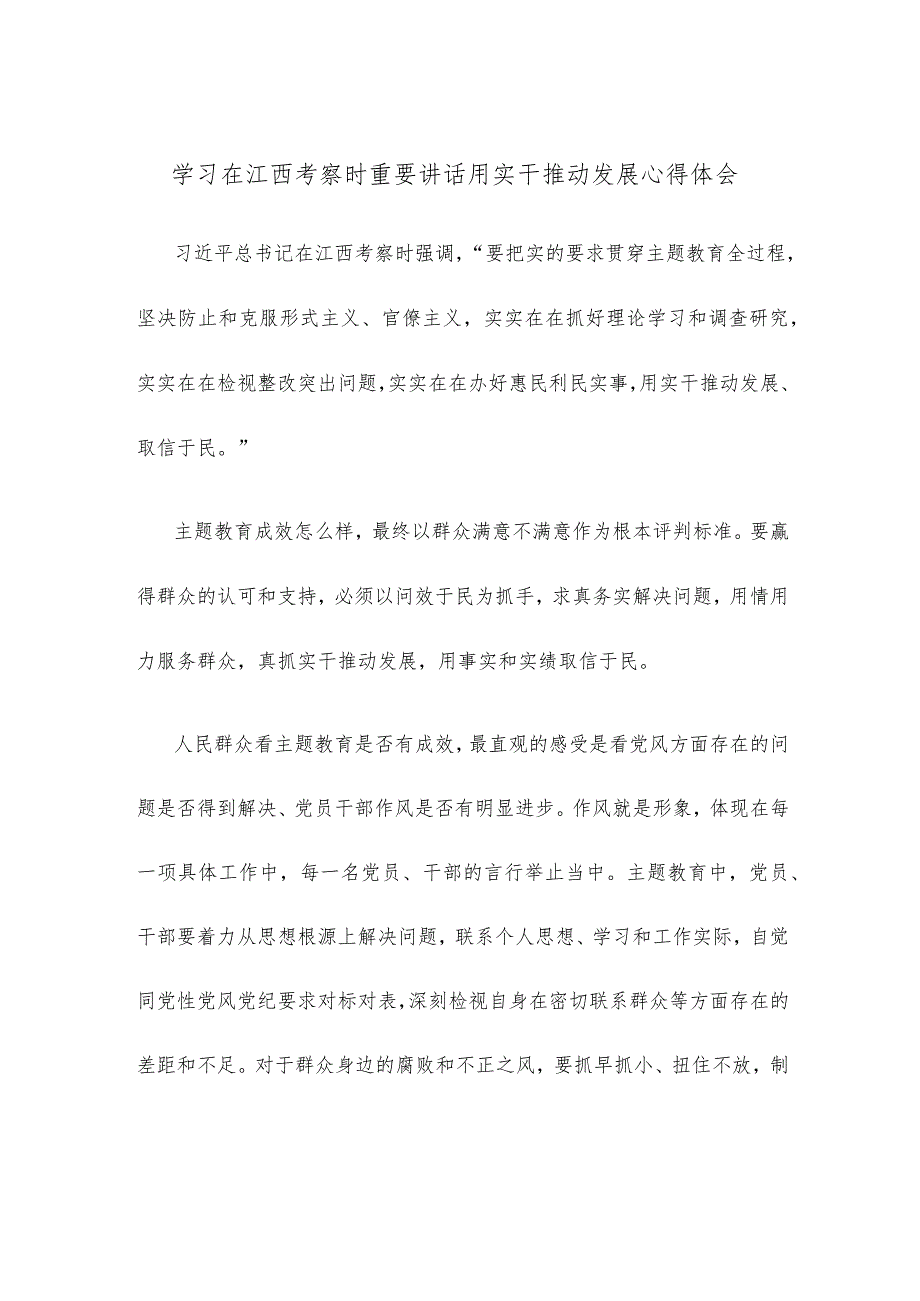 学习在江西考察时重要讲话用实干推动发展心得体会

习近平总书记在江西考察时强调，“要把实的要求贯穿主题教育全过程，坚决防止和克服形式主义、官僚主义，实实在在抓好理论学习和调查研究，实实在在检视整改突出问题，实实在在办好惠民利民实事，用实干推动发展、取信于民。”

主题教育成效怎么样，最终以群众满意不满意作为根本评判标准。要赢得群众的认可和支持，必须以问效于民为抓手，求真务实解决问题，用情用力服务群众，真抓实干推动发展，用事实和实绩取信于民。

人民群众看主题教育是否有成效，最直观的感受是看党风方面存在的问题是否得到解决、党员干部作风是否有明显进步。作风就是形象，体现在每一项具体工作中，每一名党员、干部的言行举止当中。主题教育中，党员、干部要着力从思想根源上解决问题，联系个人思想、学习和工作实际，自觉同党性党风党纪要求对标对表，深刻检视自身在密切联系群众等方面存在的差距和不足。对于群众身边的腐败和不正之风，要抓早抓小、扭住不放，制